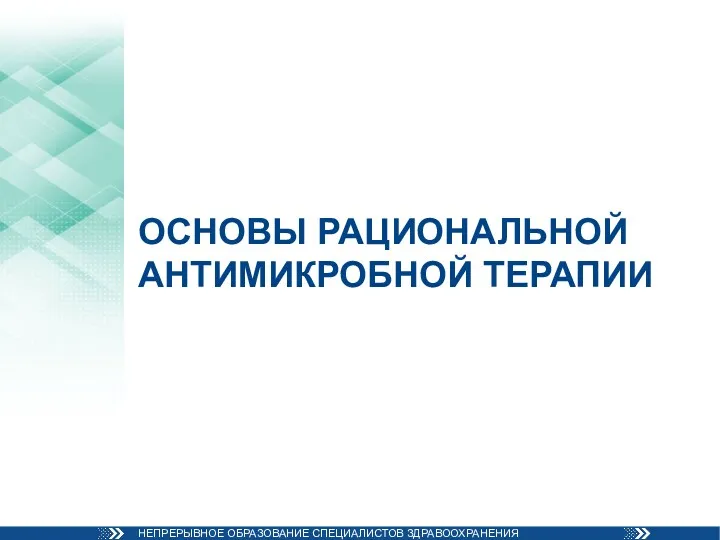 ОСНОВЫ РАЦИОНАЛЬНОЙ АНТИМИКРОБНОЙ ТЕРАПИИ

НЕПРЕРЫВНОЕ ОБРАЗОВАНИЕ СПЕЦИАЛИСТОВ ЗДРАВООХРАНЕНИЯ